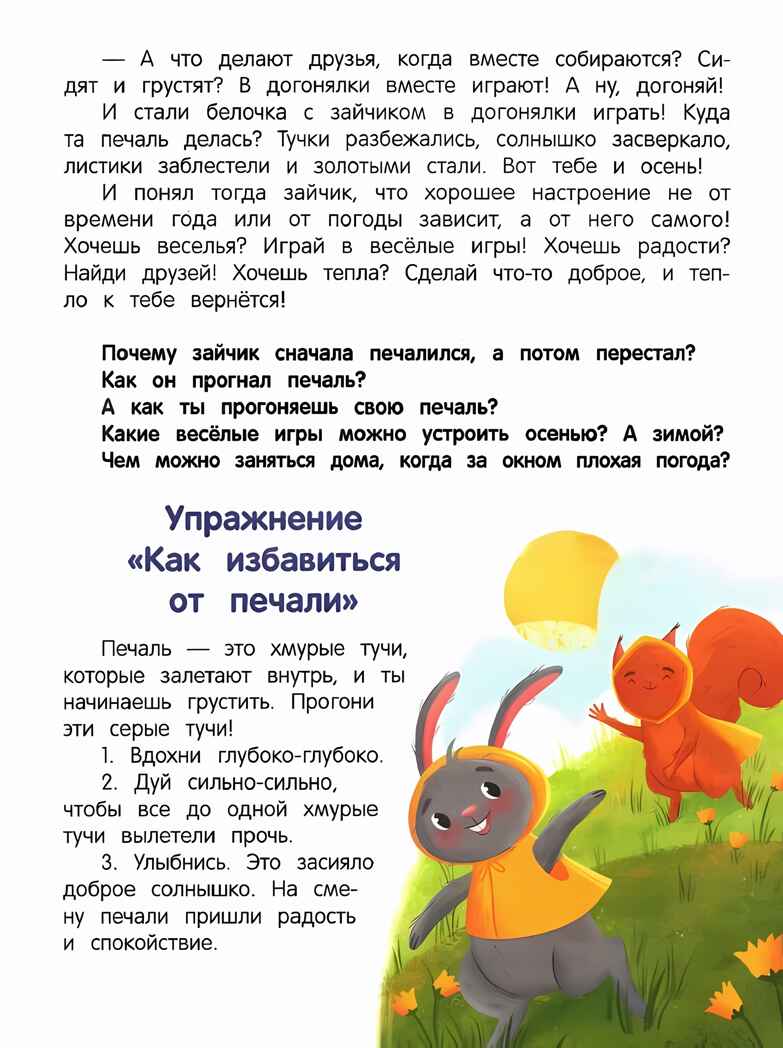 — А что делают друзья, когда вместе собираются? Сидят и грустят? В догонялки вместе играют! А ну, догоняй!

И стали белочка с зайчиком в догонялки играть! Куда та печаль делась? Тучки разбежались, солнышко засверкало, листики заблестели и золотыми стали. Вот тебе и осень!

И понял тогда зайчик, что хорошее настроение не от времени года или от погоды зависит, а от него самого! Хочешь веселья? Играй в весёлые игры! Хочешь радости? Найди друзей! Хочешь тепла? Сделай что-то доброе, и тепло к тебе вернётся!

Почему зайчик сначала печалился, а потом перестал?
Как он прогнал печаль?
А как ты прогоняешь свою печаль?
Какие весёлые игры можно устроить осенью? А зимой?
Чем можно заняться дома, когда за окном плохая погода?

Упражнение «Как избавиться от печали»

Печаль — это хмурые тучи, которые залетают внутрь, и ты начинаешь грустить. Прогони эти серые тучи!

1. Вдохни глубоко-глубоко.

2. Дуй сильно-сильно, чтобы все до одной хмурые тучи вылетели прочь.

3. Улыбнись. Это засияло доброе солнышко. На смену печали пришли радость и спокойствие.